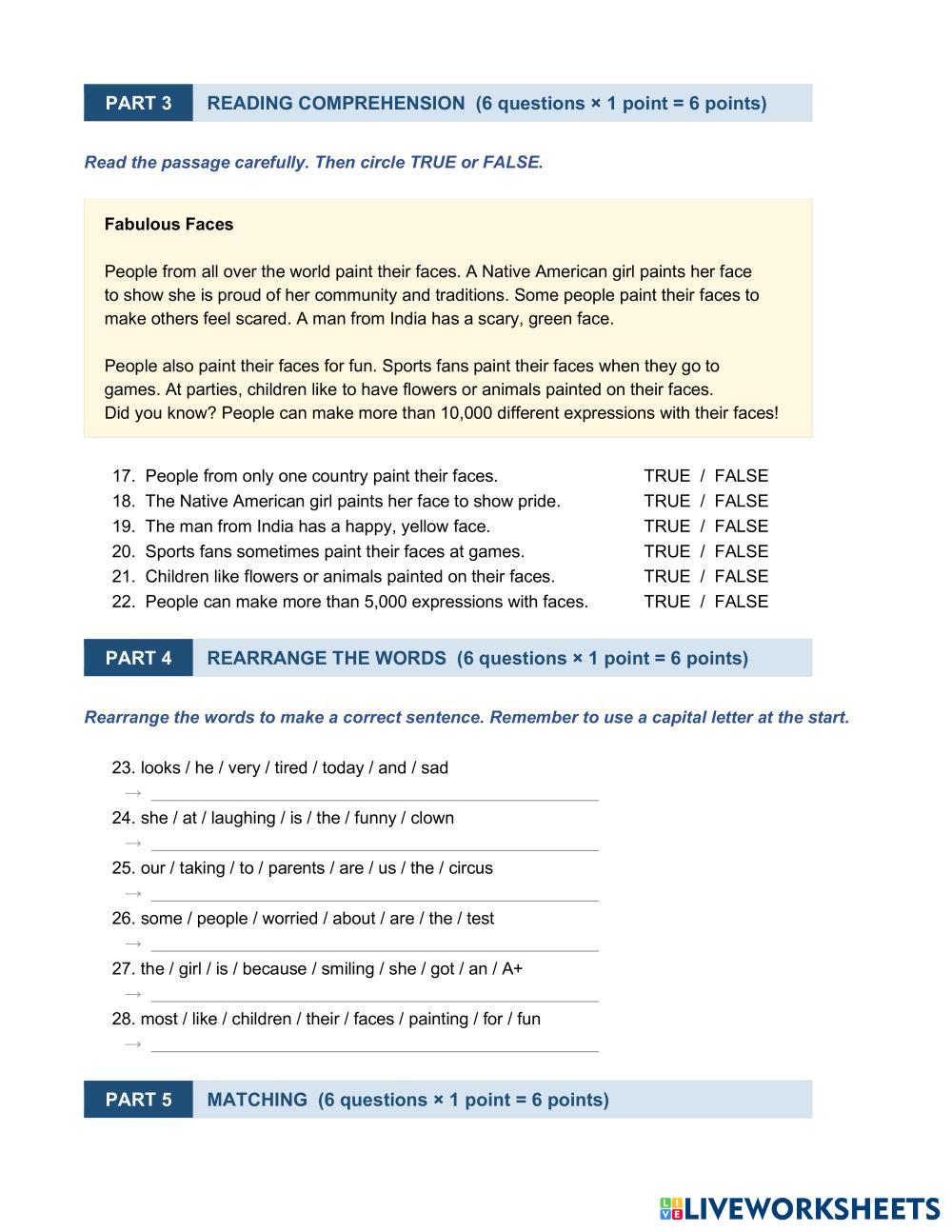 PART 3 READING COMPREHENSION (6 questions × 1 point = 6 points)

Read the passage carefully. Then circle TRUE or FALSE.

Fabulous Faces

People from all over the world paint their faces. A Native American girl paints her face to show she is proud of her community and traditions. Some people paint their faces to make others feel scared. A man from India has a scary, green face.

People also paint their faces for fun. Sports fans paint their faces when they go to games. At parties, children like to have flowers or animals painted on their faces. Did you know? People can make more than 10,000 different expressions with their faces!

17. People from only one country paint their faces. TRUE / FALSE
18. The Native American girl paints her face to show pride. TRUE / FALSE
19. The man from India has a happy, yellow face. TRUE / FALSE
20. Sports fans sometimes paint their faces at games. TRUE / FALSE
21. Children like flowers or animals painted on their faces. TRUE / FALSE
22. People can make more than 5,000 expressions with faces. TRUE / FALSE

PART 4 REARRANGE THE WORDS (6 questions × 1 point = 6 points)

Rearrange the words to make a correct sentence. Remember to use a capital letter at the start.

23. looks / he / very / tired / today / and / sad
→
24. she / at / laughing / is / the / funny / clown
→
25. our / taking / to / parents / are / us / the / circus
→
26. some / people / worried / about / are / the / test
→
27. the / girl / is / because / smiling / she / got / an / A+
→
28. most / like / children / their / faces / painting / for / fun
→

PART 5 MATCHING (6 questions × 1 point = 6 points)

LIVEWORKSHEETS